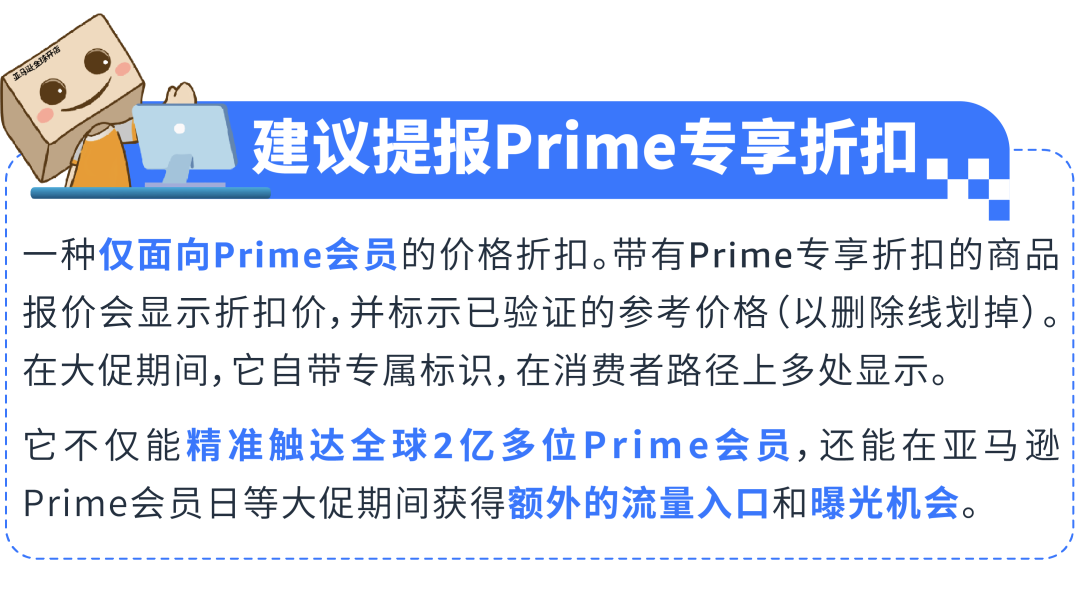 亚马逊全球开店

建议提报Prime专享折扣

一种仅面向Prime会员的价格折扣。带有Prime专享折扣的商品报价会显示折扣价，并标示已验证的参考价格（以删除线划掉）。在大促期间，它自带专属标识，在消费者路径上多处显示。

它不仅能精准触达全球2亿多位Prime会员，还能在亚马逊Prime会员日等大促期间获得额外的流量入口和曝光机会。